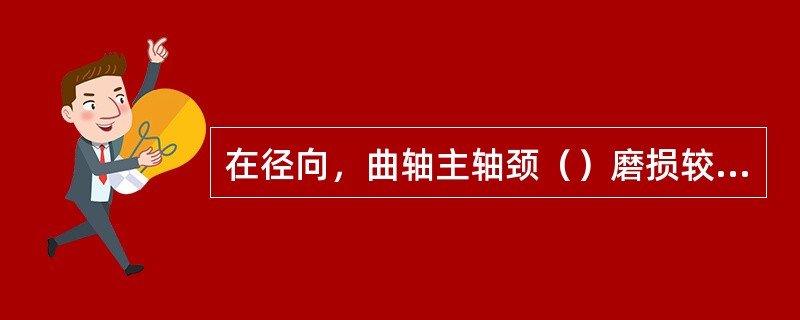 在径向，曲轴主轴颈（）磨损较...